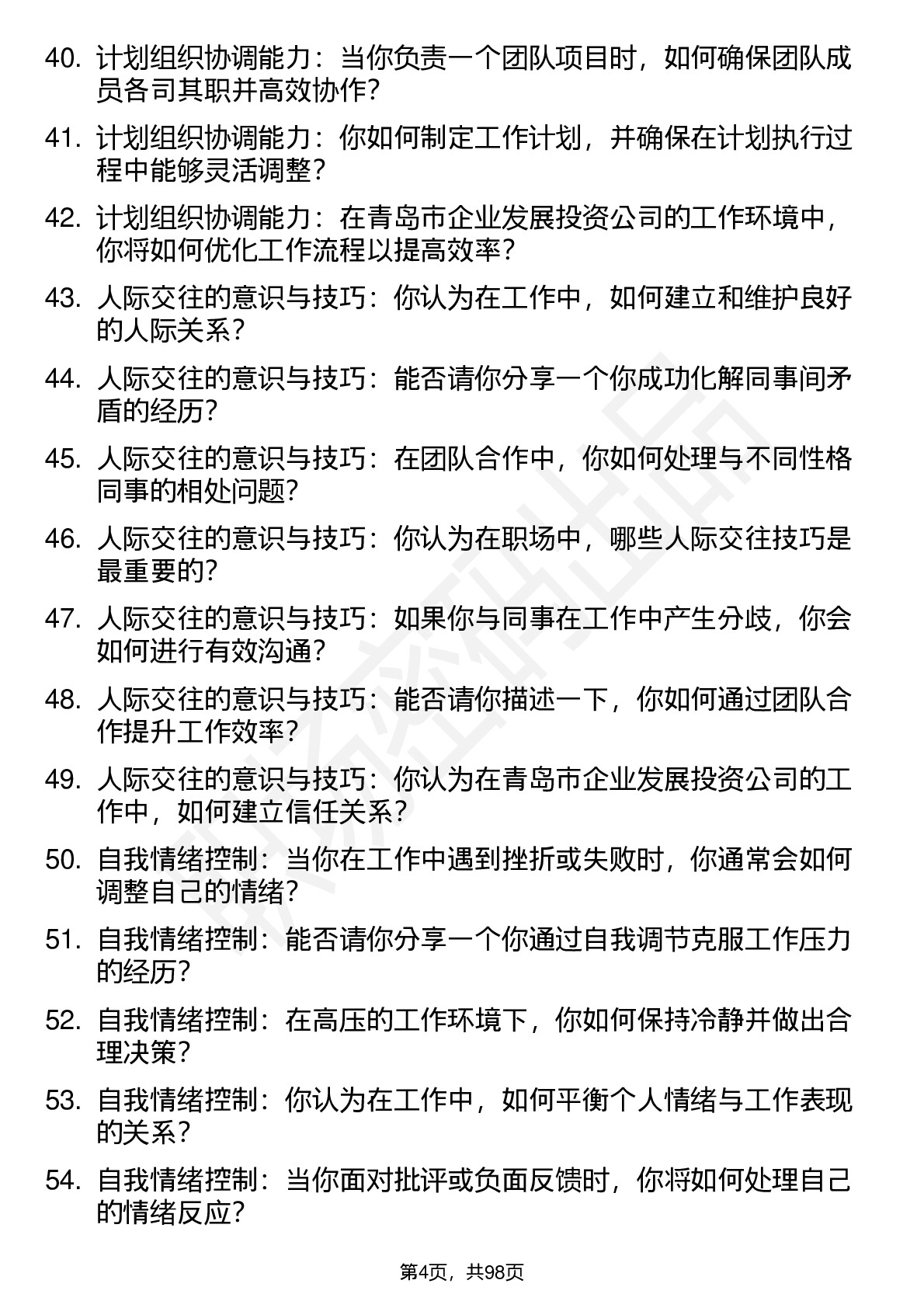 40. 计划组织协调能力：当你负责一个团队项目时，如何确保团队成员各司其职并高效协作？

41. 计划组织协调能力：你如何制定工作计划，并确保在计划执行过程中能够灵活调整？

42. 计划组织协调能力：在青岛市企业发展投资公司的工作环境中，你将如何优化工作流程以提高效率？

43. 人际交往的意识与技巧：你认为在工作中，如何建立和维护良好的人际关系？

44. 人际交往的意识与技巧：能否请你分享一个你成功化解同事间矛盾的经历？

45. 人际交往的意识与技巧：在团队合作中，你如何处理与不同性格同事的相处问题？

46. 人际交往的意识与技巧：你认为在职场中，哪些人际交往技巧是最重要的？

47. 人际交往的意识与技巧：如果你与同事在工作中产生分歧，你会如何进行有效沟通？

48. 人际交往的意识与技巧：能否请你描述一下，你如何通过团队合作提升工作效率？

49. 人际交往的意识与技巧：你认为在青岛市企业发展投资公司的工作中，如何建立信任关系？

50. 自我情绪控制：当你在工作中遇到挫折或失败时，你通常会如何调整自己的情绪？

51. 自我情绪控制：能否请你分享一个你通过自我调节克服工作压力的经历？

52. 自我情绪控制：在高压的工作环境下，你如何保持冷静并做出合理决策？

53. 自我情绪控制：你认为在工作中，如何平衡个人情绪与工作表现的关系？

54. 自我情绪控制：当你面对批评或负面反馈时，你将如何处理自己的情绪反应？

第4页，共98页